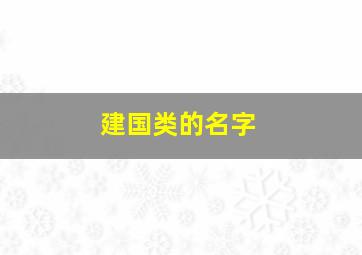 建国类的名字